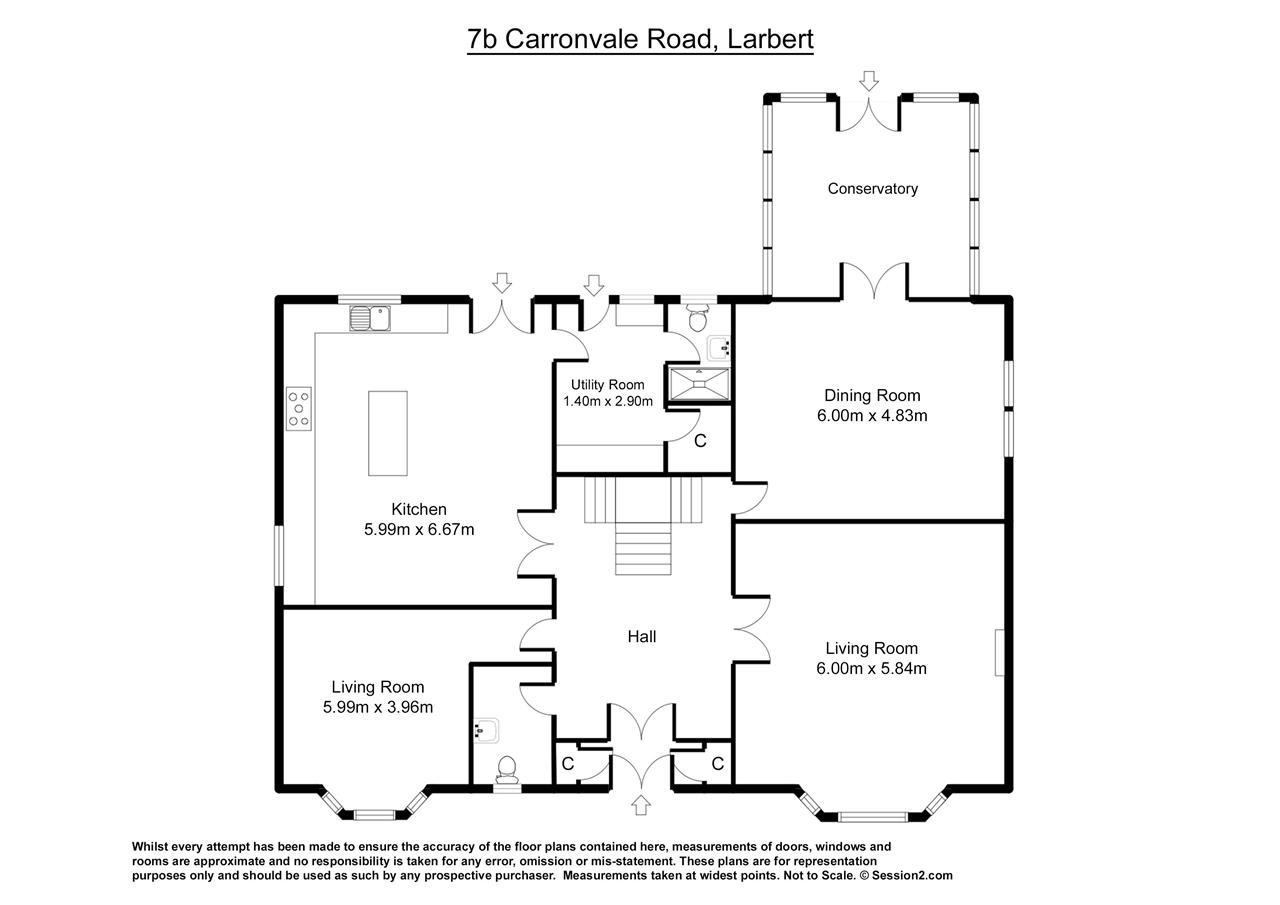 7b Carronvale Road, Larbert

Conservatory

Utility Room
1.40m x 2.90m

C

Dining Room
6.00m x 4.83m

Kitchen
5.99m x 6.67m

Hall

Living Room
6.00m x 5.84m

Living Room
5.99m x 3.96m

C

C

Whilst every attempt has been made to ensure the accuracy of the floor plans contained here, measurements of doors, windows and rooms are approximate and no responsibility is taken for any error, omission or mis-statement. These plans are for representation purposes only and should be used as such by any prospective purchaser. Measurements taken at widest points. Not to Scale. © Session2.com